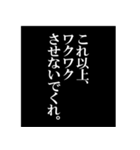 これ以上、
ワクワク
させないでくれ。